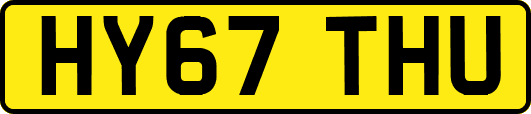 HY67 THU